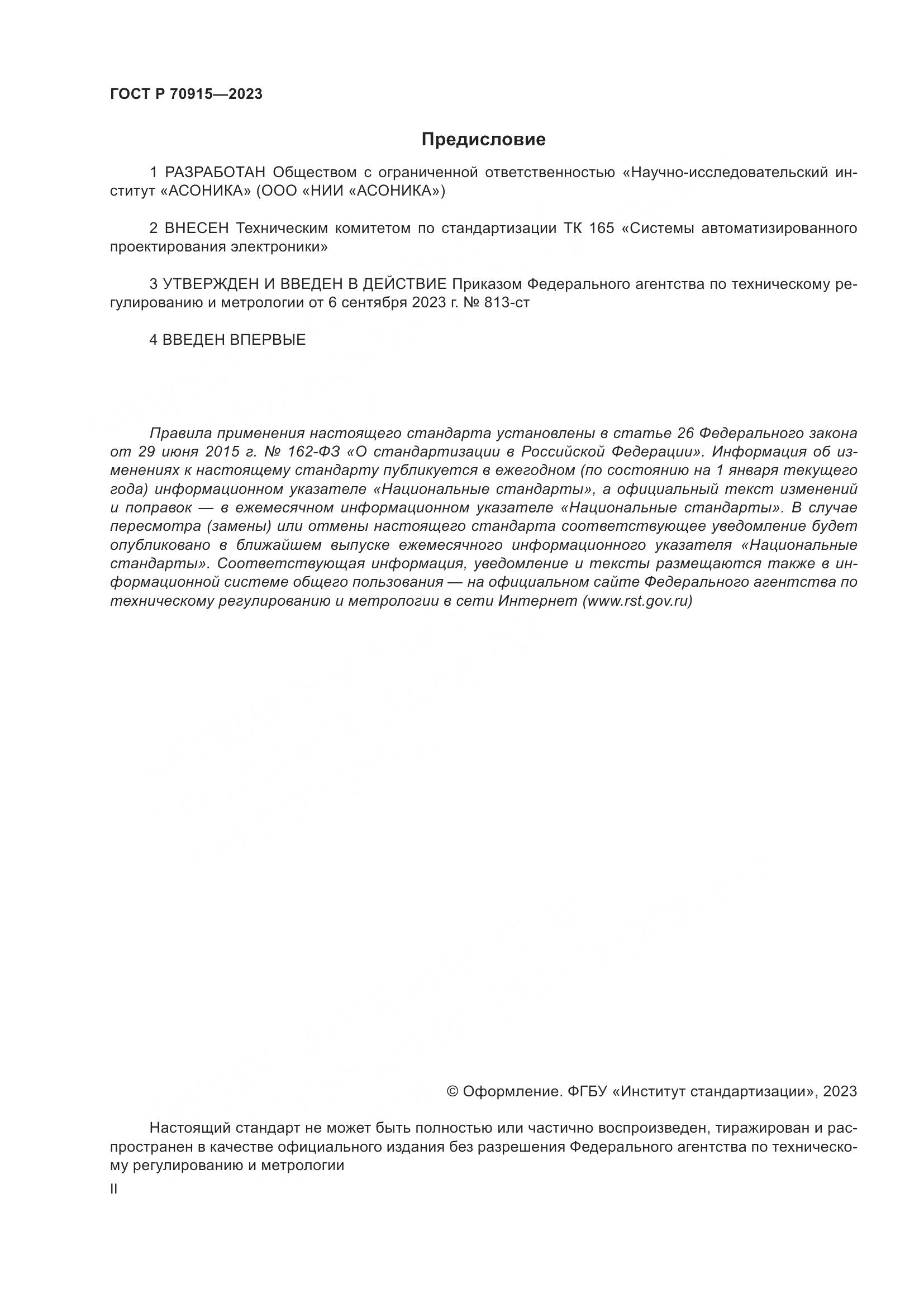 ГОСТ Р 70915—2023

Предисловие

1 РАЗРАБОТАН Обществом с ограниченной ответственностью «Научно-исследовательский институт «АСОНИКА» (ООО «НИИ «АСОНИКА»)

2 ВНЕСЕН Техническим комитетом по стандартизации ТК 165 «Системы автоматизированного проектирования электроники»

3 УТВЕРЖДЕН И ВВЕДЕН В ДЕЙСТВИЕ Приказом Федерального агентства по техническому регулированию и метрологии от 6 сентября 2023 г. № 813-ст

4 ВВЕДЕН ВПЕРВЫЕ

Правила применения настоящего стандарта установлены в статье 26 Федерального закона от 29 июня 2015 г. № 162-ФЗ «О стандартизации в Российской Федерации». Информация об изменениях к настоящему стандарту публикуется в ежегодном (по состоянию на 1 января текущего года) информационном указателе «Национальные стандарты», а официальный текст изменений и поправок — в ежемесячном информационном указателе «Национальные стандарты». В случае пересмотра (замены) или отмены настоящего стандарта соответствующее уведомление будет опубликовано в ближайшем выпуске ежемесячного информационного указателя «Национальные стандарты». Соответствующая информация, уведомление и тексты размещаются также в информационной системе общего пользования — на официальном сайте Федерального агентства по техническому регулированию и метрологии в сети Интернет (www.rst.gov.ru)

© Оформление. ФГБУ «Институт стандартизации», 2023

Настоящий стандарт не может быть полностью или частично воспроизведен, тиражирован и распространен в качестве официального издания без разрешения Федерального агентства по техническому регулированию и метрологии

II